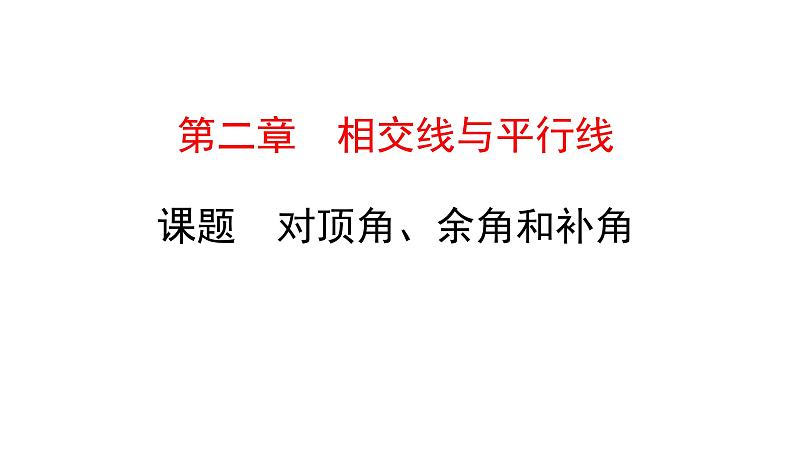 第二章　相交线与平行线

课题　对顶角、余角和补角